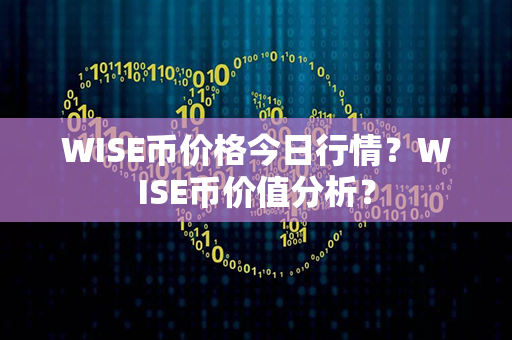 WISE币价格今日行情？WISE币价值分析？